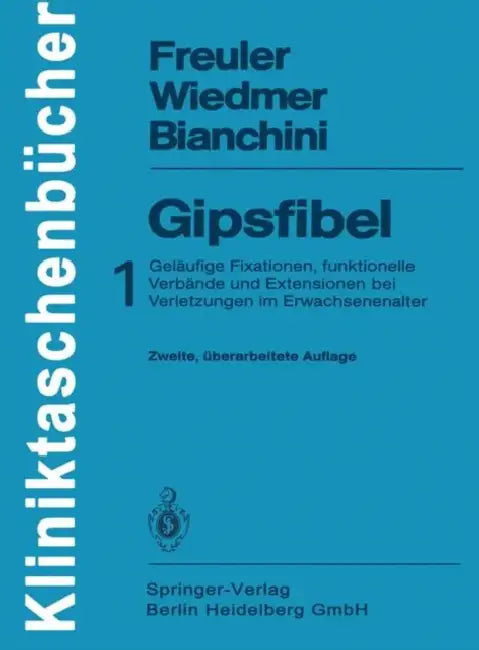 Kliniktaschenbücher

Freuler
Wiedmer
Bianchini

Gipsfibel

1 Geläufige Fixationen, funktionelle Verbände und Extensionen bei Verletzungen im Erwachsenenalter

Zweite, überarbeitete Auflage

Springer-Verlag
Berlin Heidelberg GmbH